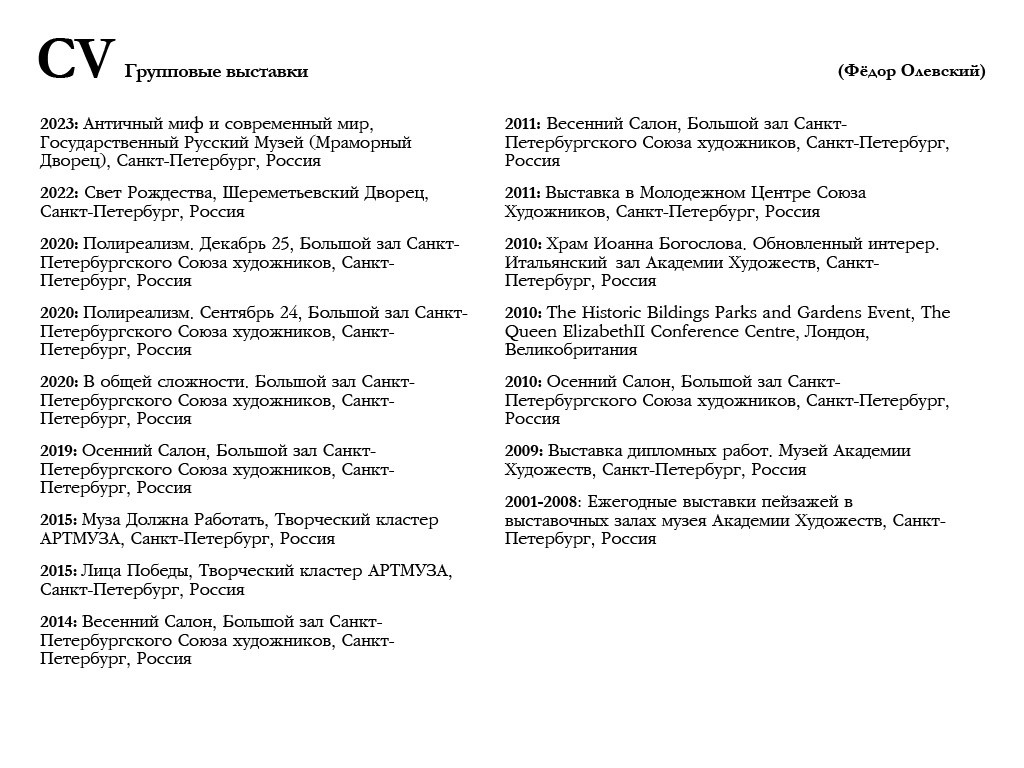 CV Групповые выставки

(Фёдор Олевский)

2023: Античный миф и современный мир, Государственный Русский Музей (Мраморный Дворец), Санкт-Петербург, Россия

2022: Свет Рождества, Шереметьевский Дворец, Санкт-Петербург, Россия

2020: Полиреализм. Декабрь 25, Большой зал Санкт-Петербургского Союза художников, Санкт-Петербург, Россия

2020: Полиреализм. Сентябрь 24, Большой зал Санкт-Петербургского Союза художников, Санкт-Петербург, Россия

2020: В общей сложности. Большой зал Санкт-Петербургского Союза художников, Санкт-Петербург, Россия

2019: Осенний Салон, Большой зал Санкт-Петербургского Союза художников, Санкт-Петербург, Россия

2015: Муза Должна Работать, Творческий кластер АРТМУЗА, Санкт-Петербург, Россия

2015: Лица Победы, Творческий кластер АРТМУЗА, Санкт-Петербург, Россия

2014: Весенний Салон, Большой зал Санкт-Петербургского Союза художников, Санкт-Петербург, Россия

2011: Весенний Салон, Большой зал Санкт-Петербургского Союза художников, Санкт-Петербург, Россия

2011: Выставка в Молодежном Центре Союза Художников, Санкт-Петербург, Россия

2010: Храм Иоанна Богослова. Обновленный интерер. Итальянский зал Академии Художеств, Санкт-Петербург, Россия

2010: The Historic Bildings Parks and Gardens Event, The Queen ElizabethII Conference Centre, Лондон, Великобритания

2010: Осенний Салон, Большой зал Санкт-Петербургского Союза художников, Санкт-Петербург, Россия

2009: Выставка дипломных работ. Музей Академии Художеств, Санкт-Петербург, Россия

2001-2008: Ежегодные выставки пейзажей в выставочных залах музея Академии Художеств, Санкт-Петербург, Россия